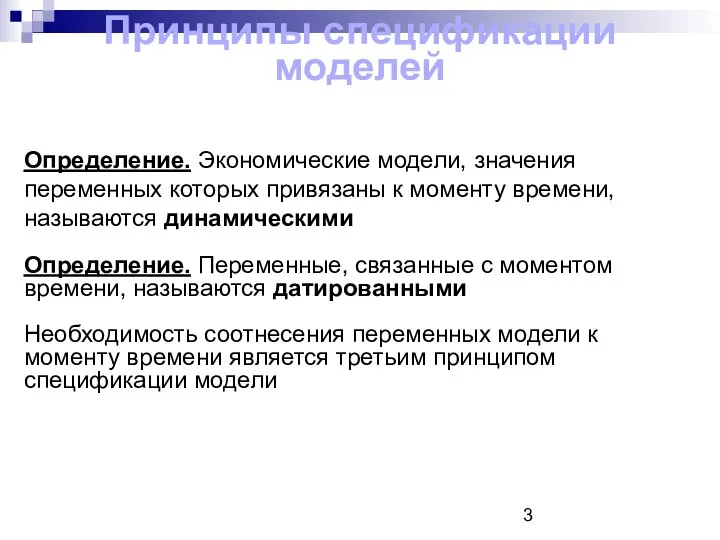 Принципы спецификации моделей

Определение. Экономические модели, значения переменных которых привязаны к моменту времени, называются динамическими

Определение. Переменные, связанные с моментом времени, называются датированными

Необходимость соотнесения переменных модели к моменту времени является третьим принципом спецификации модели

3